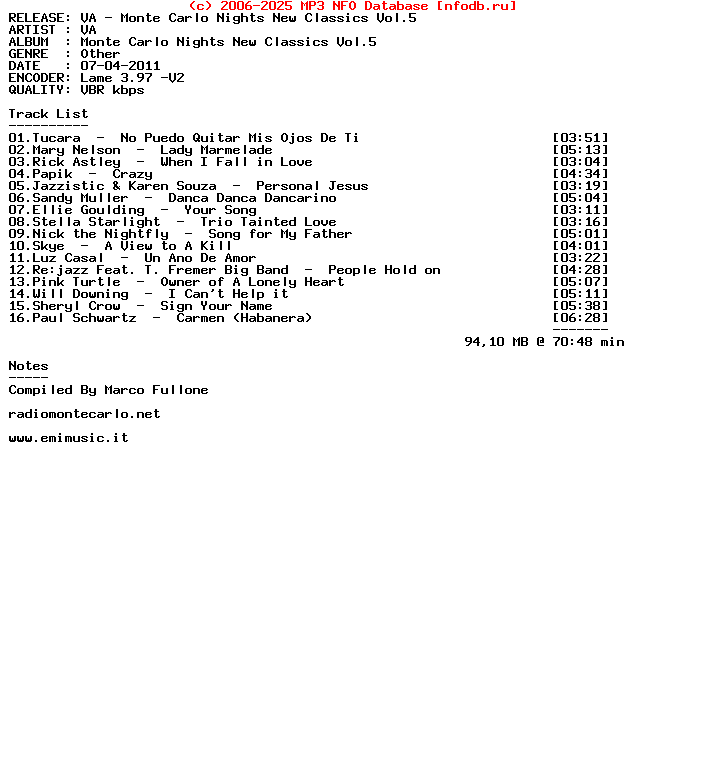 (c) 2006-2025 MP3 NFO Database [nfodb.ru]
RELEASE: VA - Monte Carlo Nights New Classics Vol.5
ARTIST : VA
ALBUM  : Monte Carlo Nights New Classics Vol.5
GENRE  : Other
DATE   : 07-04-2011
ENCODER: Lame 3.97 -V2
QUALITY: VBR kbps

Track List
----------
01.Tucara  -  No Puedo Quitar Mis Ojos De Ti [03:51]
02.Mary Nelson  -  Lady Marmelade [05:13]
03.Rick Astley  -  When I Fall in Love [03:04]
04.Papik  -  Crazy [04:34]
05.Jazzistic & Karen Souza  -  Personal Jesus [03:19]
06.Sandy Muller  -  Danca Danca Dancarino [05:04]
07.Ellie Goulding  -  Your Song [03:11]
08.Stella Starlight  -  Trio Tainted Love [03:16]
09.Nick the Nightfly  -  Song for My Father [05:01]
10.Skye  -  A View to A Kill [04:01]
11.Luz Casal  -  Un Ano De Amor [03:22]
12.Re:jazz Feat. T. Fremer Big Band  -  People Hold on [04:28]
13.Pink Turtle  -  Owner of A Lonely Heart [05:07]
14.Will Downing  -  I Can't Help it [05:11]
15.Sheryl Crow  -  Sign Your Name [05:38]
16.Paul Schwartz  -  Carmen (Habanera) [06:28]
-------
94,10 MB @ 70:48 min

Notes
-----
Compiled By Marco Fullone

radiomontecarlo.net

www.emimusic.it